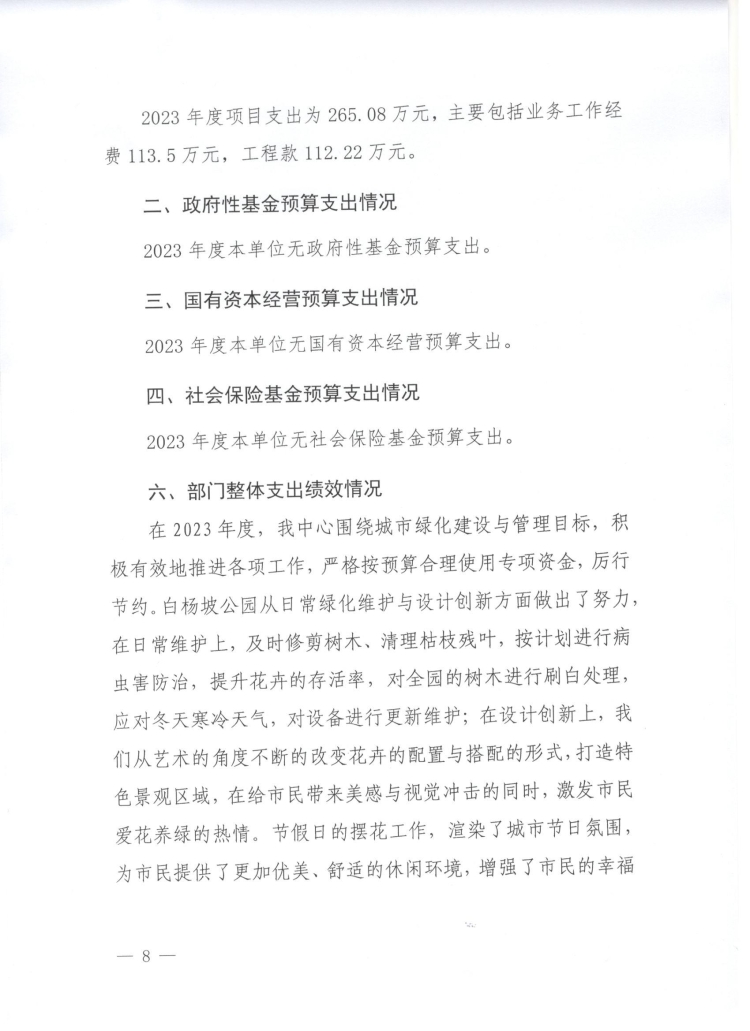 2023 年度项目支出为 265.08 万元，主要包括业务工作经费 113.5 万元，工程款 112.22 万元。

二、政府性基金预算支出情况

2023 年度本单位无政府性基金预算支出。

三、国有资本经营预算支出情况

2023 年度本单位无国有资本经营预算支出。

四、社会保险基金预算支出情况

2023 年度本单位无社会保险基金预算支出。

六、部门整体支出绩效情况

在 2023 年度，我中心围绕城市绿化建设与管理目标，积极有效地推进各项工作，严格按预算合理使用专项资金，厉行节约。白杨坡公园从日常绿化维护与设计创新方面做出了努力，在日常维护上，及时修剪树木、清理枯枝残叶，按计划进行病虫害防治，提升花卉的存活率，对全园的树木进行刷白处理，应对冬天寒冷天气，对设备进行更新维护；在设计创新上，我们从艺术的角度不断的改变花卉的配置与搭配的形式，打造特色景观区域，在给市民带来美感与视觉冲击的同时，激发市民爱花养绿的热情。节假日的摆花工作，渲染了城市节日氛围，为市民提供了更加优美、舒适的休闲环境，增强了市民的幸福

— 8 —